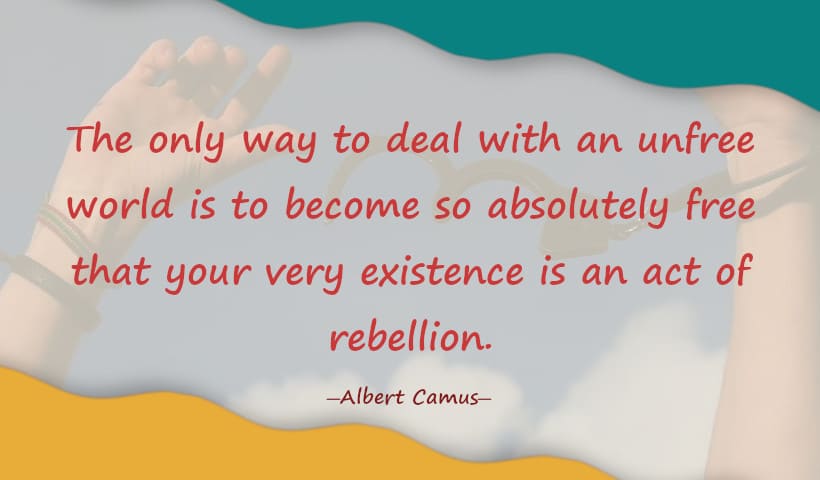 The only way to deal with an unfree world is to become so absolutely free that your very existence is an act of rebellion.

—Albert Camus—